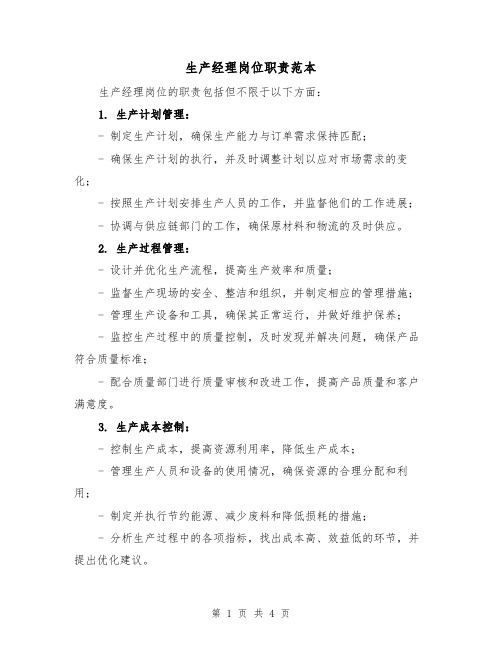 生产经理岗位职责范本

生产经理岗位的职责包括但不限于以下方面：

1. 生产计划管理：

- 制定生产计划，确保生产能力与订单需求保持匹配；

- 确保生产计划的执行，并及时调整计划以应对市场需求的变化；

- 按照生产计划安排生产人员的工作，并监督他们的工作进展；

- 协调与供应链部门的工作，确保原材料和物流的及时供应。

2. 生产过程管理：

- 设计并优化生产流程，提高生产效率和质量；

- 监督生产现场的安全、整洁和组织，并制定相应的管理措施；

- 管理生产设备和工具，确保其正常运行，并做好维护保养；

- 监控生产过程中的质量控制，及时发现并解决问题，确保产品符合质量标准；

- 配合质量部门进行质量审核和改进工作，提高产品质量和客户满意度。

3. 生产成本控制：

- 控制生产成本，提高资源利用率，降低生产成本；

- 管理生产人员和设备的使用情况，确保资源的合理分配和利用；

- 制定并执行节约能源、减少废料和降低损耗的措施；

- 分析生产过程中的各项指标，找出成本高、效益低的环节，并提出优化建议。

第 1 页 共 4 页